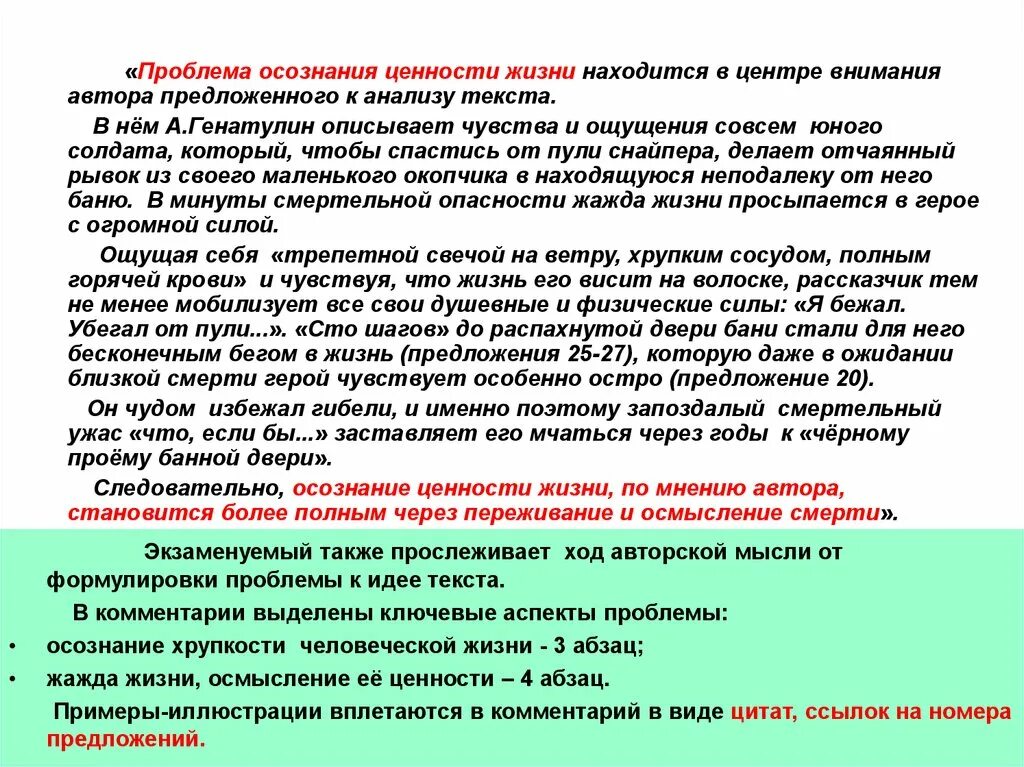 «Проблема осознания ценности жизни находится в центре внимания автора предложенного к анализу текста.

В нём А.Генатулин описывает чувства и ощущения совсем юного солдата, который, чтобы спастись от пули снайпера, делает отчаянный рывок из своего маленького окопчика в находящуюся неподалеку от него баню. В минуты смертельной опасности жажда жизни просыпается в герое с огромной силой.

Ощущая себя «трепетной свечой на ветру, хрупким сосудом, полным горячей крови» и чувствуя, что жизнь его висит на волоске, рассказчик тем не менее мобилизует все свои душевные и физические силы: «Я бежал. Убегал от пули...». «Сто шагов» до распахнутой двери бани стали для него бесконечным бегом в жизнь (предложения 25-27), которую даже в ожидании близкой смерти герой чувствует особенно остро (предложение 20).

Он чудом избежал гибели, и именно поэтому запоздалый смертельный ужас «что, если бы...» заставляет его мчаться через годы к «чёрному проёму банной двери».

Следовательно, осознание ценности жизни, по мнению автора, становится более полным через переживание и осмысление смерти».

Экзаменуемый также прослеживает ход авторской мысли от формулировки проблемы к идее текста.

В комментарии выделены ключевые аспекты проблемы:

• осознание хрупкости человеческой жизни - 3 абзац;
• жажда жизни, осмысление её ценности – 4 абзац.

Примеры-иллюстрации вплетаются в комментарий в виде цитат, ссылок на номера предложений.